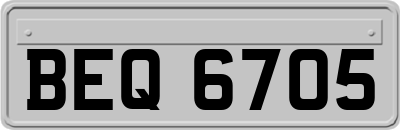 BEQ 6705